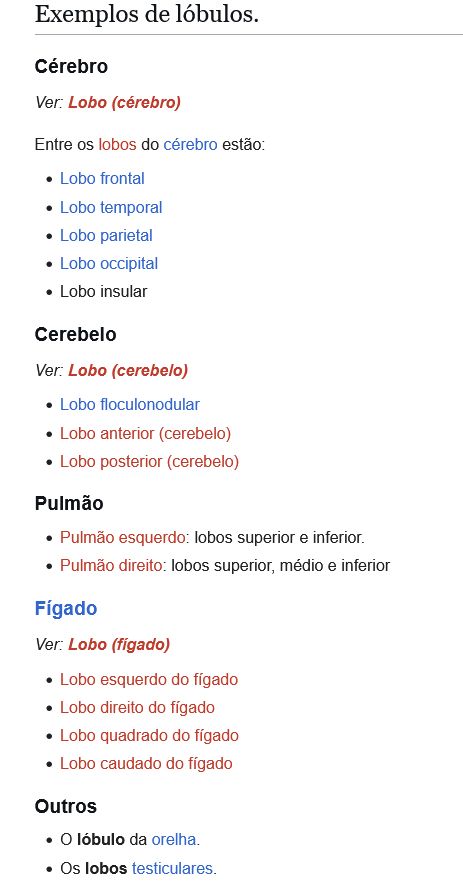 Exemplos de lóbulos.

Cérebro

Ver: Lobo (cérebro)

Entre os lobos do cérebro estão:

- Lobo frontal
- Lobo temporal
- Lobo parietal
- Lobo occipital
- Lobo insular

Cerebelo

Ver: Lobo (cerebelo)

- Lobo floculonodular
- Lobo anterior (cerebelo)
- Lobo posterior (cerebelo)

Pulmão

- Pulmão esquerdo: lobos superior e inferior.
- Pulmão direito: lobos superior, médio e inferior

Fígado

Ver: Lobo (fígado)

- Lobo esquerdo do fígado
- Lobo direito do fígado
- Lobo quadrado do fígado
- Lobo caudado do fígado

Outros

- O lóbulo da orelha.
- Os lobos testiculares.